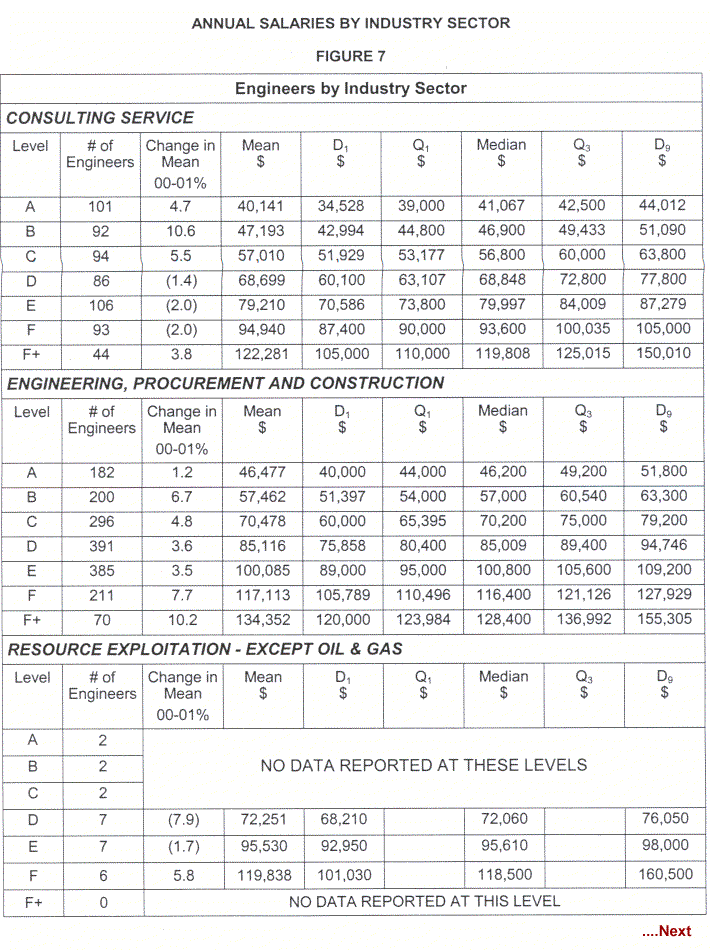 ANNUAL SALARIES BY INDUSTRY SECTOR

FIGURE 7

Engineers by Industry Sector

CONSULTING SERVICE

| Level | # of Engineers | Change in Mean 00-01% | Mean $ | $D_1$ $ | $Q_1$ $ | Median $ | $Q_3$ $ | $D_9$ $ |
|---|---|---|---|---|---|---|---|---|
| A | 101 | 4.7 | 40,141 | 34,528 | 39,000 | 41,067 | 42,500 | 44,012 |
| B | 92 | 10.6 | 47,193 | 42,994 | 44,800 | 46,900 | 49,433 | 51,090 |
| C | 94 | 5.5 | 57,010 | 51,929 | 53,177 | 56,800 | 60,000 | 63,800 |
| D | 86 | (1.4) | 68,699 | 60,100 | 63,107 | 68,848 | 72,800 | 77,800 |
| E | 106 | (2.0) | 79,210 | 70,586 | 73,800 | 79,997 | 84,009 | 87,279 |
| F | 93 | (2.0) | 94,940 | 87,400 | 90,000 | 93,600 | 100,035 | 105,000 |
| F+ | 44 | 3.8 | 122,281 | 105,000 | 110,000 | 119,808 | 125,015 | 150,010 |

ENGINEERING, PROCUREMENT AND CONSTRUCTION

| Level | # of Engineers | Change in Mean 00-01% | Mean $ | $D_1$ $ | $Q_1$ $ | Median $ | $Q_3$ $ | $D_9$ $ |
|---|---|---|---|---|---|---|---|---|
| A | 182 | 1.2 | 46,477 | 40,000 | 44,000 | 46,200 | 49,200 | 51,800 |
| B | 200 | 6.7 | 57,462 | 51,397 | 54,000 | 57,000 | 60,540 | 63,300 |
| C | 296 | 4.8 | 70,478 | 60,000 | 65,395 | 70,200 | 75,000 | 79,200 |
| D | 391 | 3.6 | 85,116 | 75,858 | 80,400 | 85,009 | 89,400 | 94,746 |
| E | 385 | 3.5 | 100,085 | 89,000 | 95,000 | 100,800 | 105,600 | 109,200 |
| F | 211 | 7.7 | 117,113 | 105,789 | 110,496 | 116,400 | 121,126 | 127,929 |
| F+ | 70 | 10.2 | 134,352 | 120,000 | 123,984 | 128,400 | 136,992 | 155,305 |

RESOURCE EXPLOITATION - EXCEPT OIL & GAS

| Level | # of Engineers | Change in Mean 00-01% | Mean $ | $D_1$ $ | $Q_1$ $ | Median $ | $Q_3$ $ | $D_9$ $ |
|---|---|---|---|---|---|---|---|---|
| A | 2 | NO DATA REPORTED AT THESE LEVELS | | | | | | |
| B | 2 | | | | | | | |
| C | 2 | | | | | | | |
| D | 7 | (7.9) | 72,251 | 68,210 | | 72,060 | | 76,050 |
| E | 7 | (1.7) | 95,530 | 92,950 | | 95,610 | | 98,000 |
| F | 6 | 5.8 | 119,838 | 101,030 | | 118,500 | | 160,500 |
| F+ | 0 | NO DATA REPORTED AT THIS LEVEL | | | | | | |

....Next